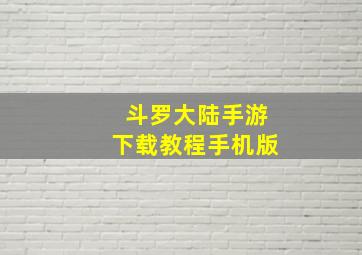 斗罗大陆手游
下载教程手机版